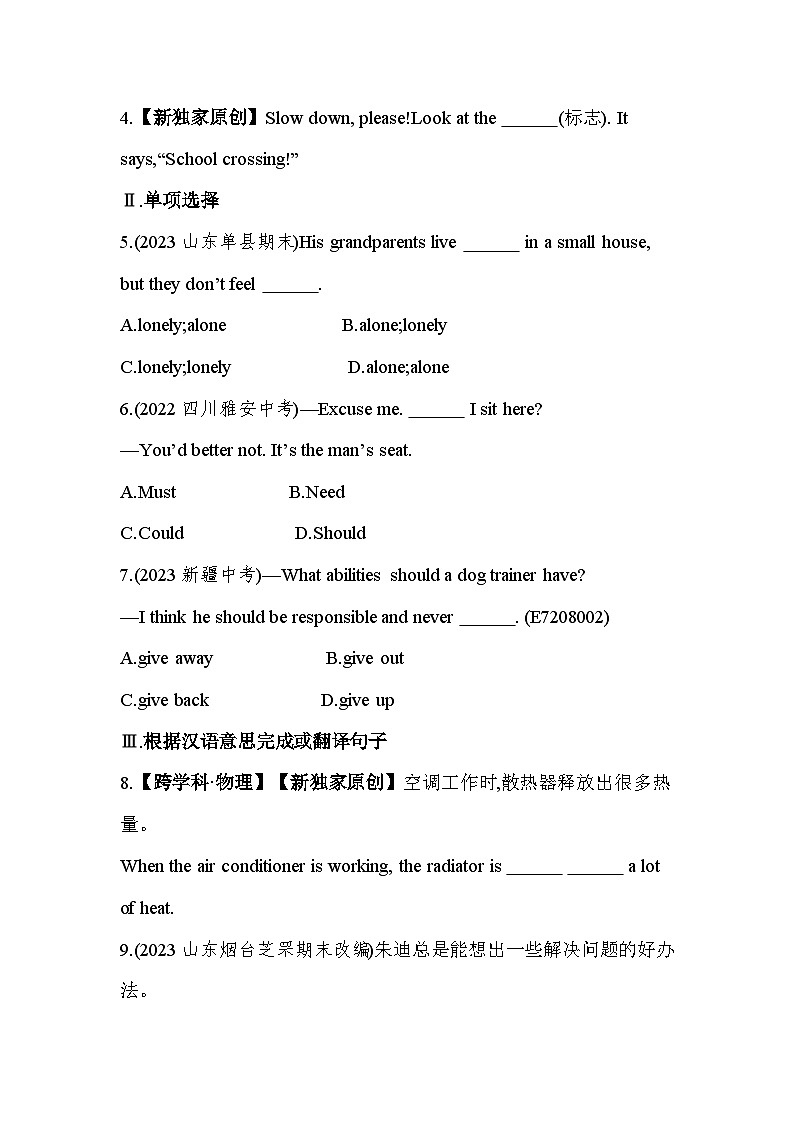 4.【新独家原创】Slow down, please!Look at the ______(标志). It says,“School crossing!”

Ⅱ.单项选择

5.(2023 山东单县期末)His grandparents live ______ in a small house, but they don’t feel ______.

A.lonely;alone B.alone;lonely

C.lonely;lonely D.alone;alone

6.(2022 四川雅安中考)—Excuse me. ______ I sit here?

—You’d better not. It’s the man’s seat.

A.Must B.Need

C.Could D.Should

7.(2023 新疆中考)—What abilities should a dog trainer have?

—I think he should be responsible and never ______. (E7208002)

A.give away B.give out

C.give back D.give up

Ⅲ.根据汉语意思完成或翻译句子

8.【跨学科·物理】【新独家原创】空调工作时,散热器释放出很多热量。

When the air conditioner is working, the radiator is ______ ______ a lot of heat.

9.(2023 山东烟台芝罘期末改编)朱迪总是能想出一些解决问题的好办法。